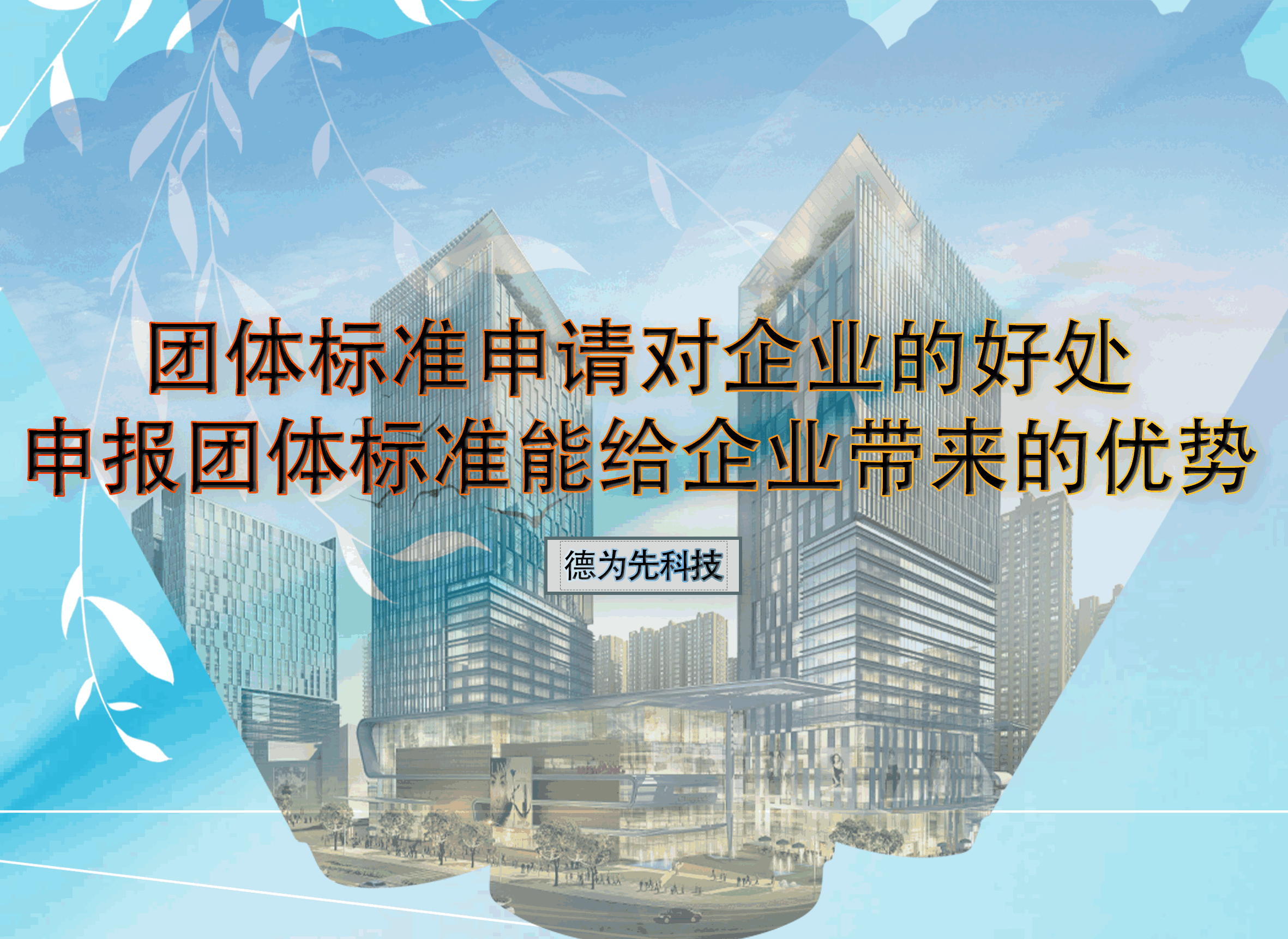 团体标准申请对企业的好处
申报团体标准能给企业带来的优势

德为先科技